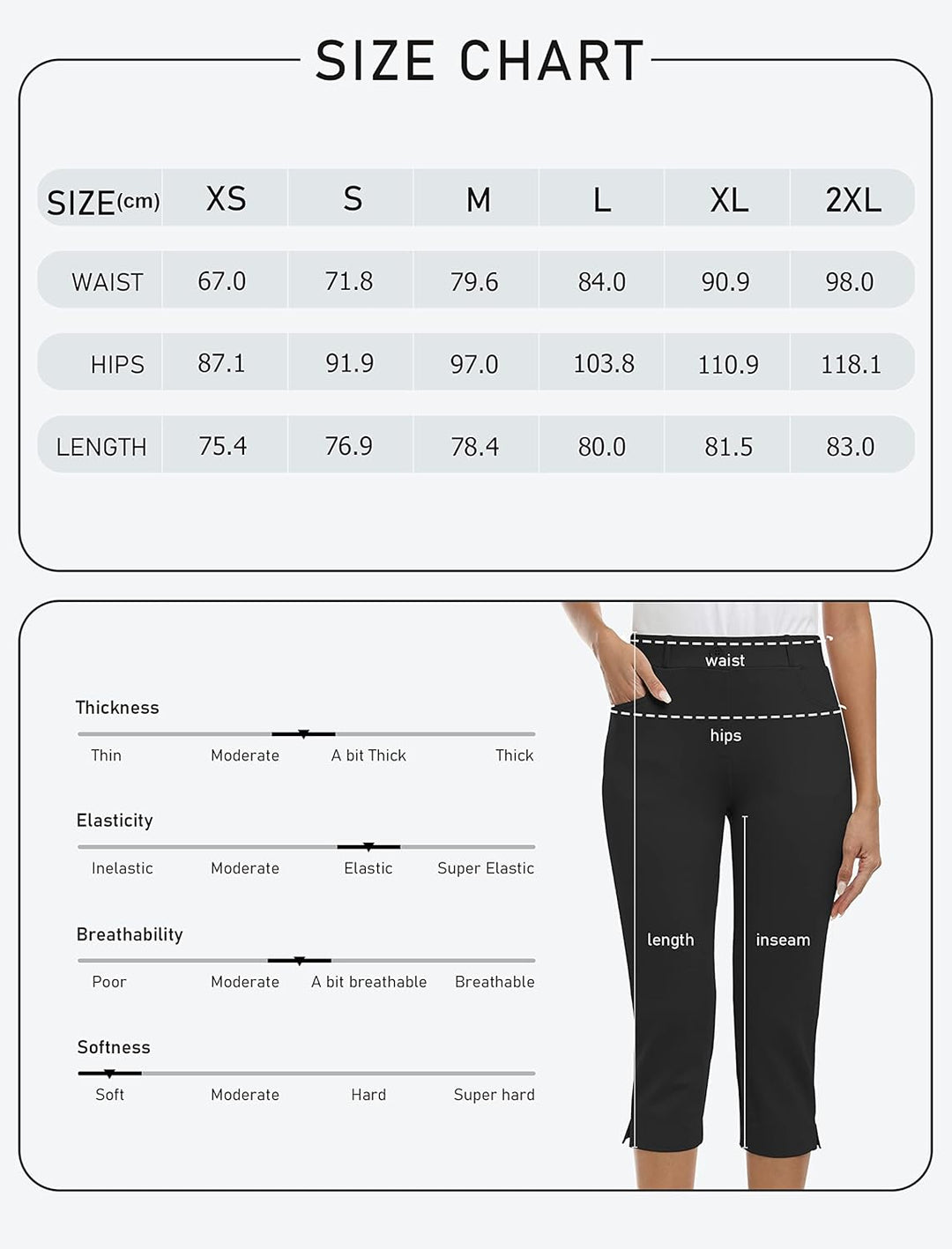 SIZE CHART

| SIZE(cm) | XS | S | M | L | XL | 2XL |
|---|---|---|---|---|---|---|
| WAIST | 67.0 | 71.8 | 79.6 | 84.0 | 90.9 | 98.0 |
| HIPS | 87.1 | 91.9 | 97.0 | 103.8 | 110.9 | 118.1 |
| LENGTH | 75.4 | 76.9 | 78.4 | 80.0 | 81.5 | 83.0 |

Thickness
Thin Moderate A bit Thick Thick

Elasticity
Inelastic Moderate Elastic Super Elastic

Breathability
Poor Moderate A bit breathable Breathable

Softness
Soft Moderate Hard Super hard

waist
hips
length
inseam